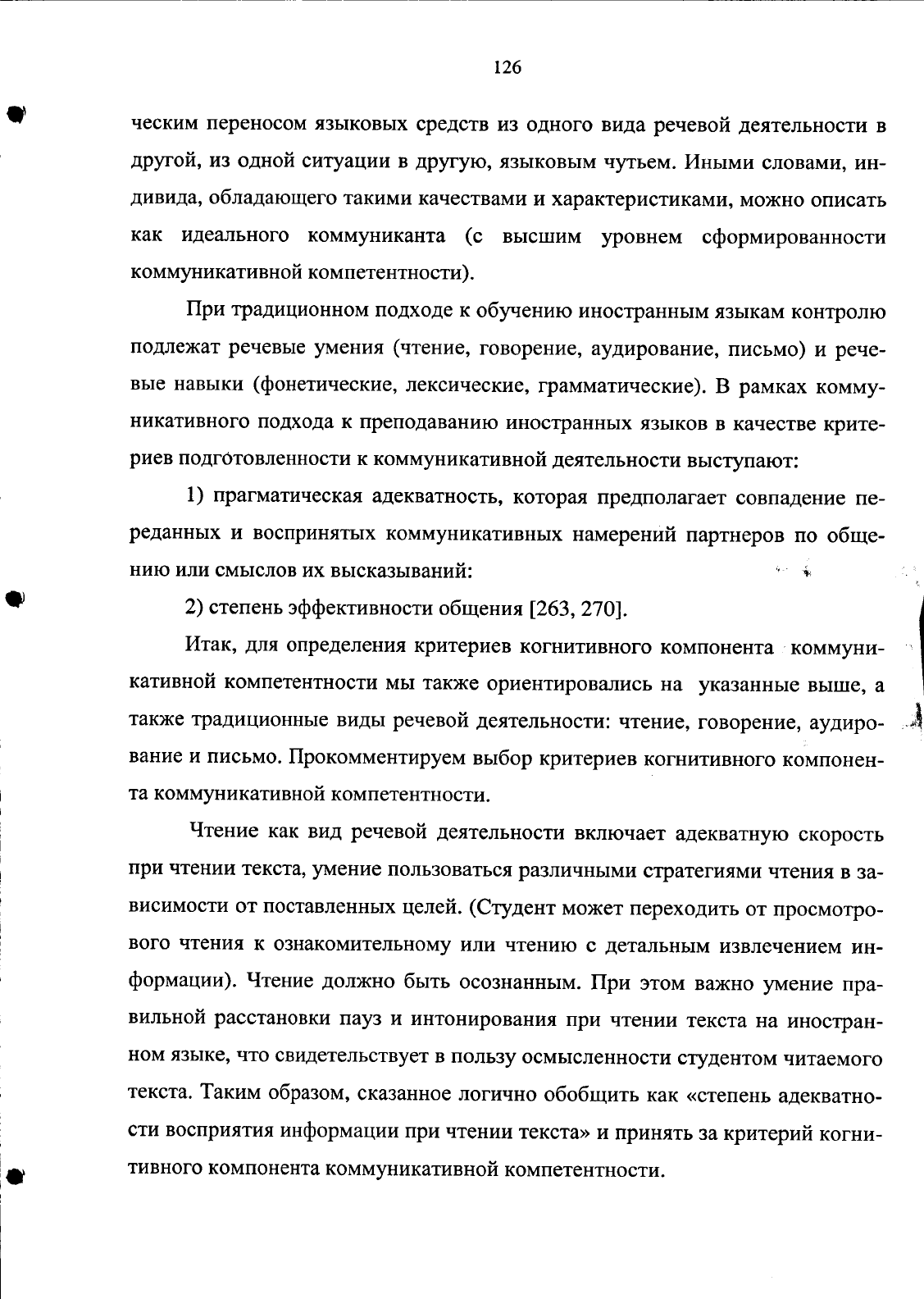 126

ческим переносом языковых средств из одного вида речевой деятельности в другой, из одной ситуации в другую, языковым чутьем. Иными словами, индивида, обладающего такими качествами и характеристиками, можно описать как идеального коммуниканта (с высшим уровнем сформированности коммуникативной компетентности).

При традиционном подходе к обучению иностранным языкам контролю подлежат речевые умения (чтение, говорение, аудирование, письмо) и речевые навыки (фонетические, лексические, грамматические). В рамках коммуникативного подхода к преподаванию иностранных языков в качестве критериев подготовленности к коммуникативной деятельности выступают:

1) прагматическая адекватность, которая предполагает совпадение переданных и воспринятых коммуникативных намерений партнеров по общению или смыслов их высказываний:

2) степень эффективности общения [263, 270].

Итак, для определения критериев когнитивного компонента коммуникативной компетентности мы также ориентировались на указанные выше, а также традиционные виды речевой деятельности: чтение, говорение, аудирование и письмо. Прокомментируем выбор критериев когнитивного компонента коммуникативной компетентности.

Чтение как вид речевой деятельности включает адекватную скорость при чтении текста, умение пользоваться различными стратегиями чтения в зависимости от поставленных целей. (Студент может переходить от просмотрового чтения к ознакомительному или чтению с детальным извлечением информации). Чтение должно быть осознанным. При этом важно умение правильной расстановки пауз и интонирования при чтении текста на иностранном языке, что свидетельствует в пользу осмысленности студентом читаемого текста. Таким образом, сказанное логично обобщить как «степень адекватности восприятия информации при чтении текста» и принять за критерий когнитивного компонента коммуникативной компетентности.